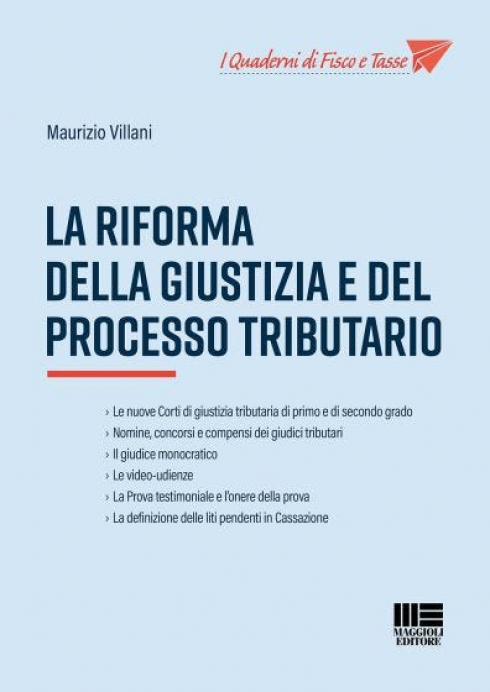 I Quaderni di Fisco e Tasse

Maurizio Villani

LA RIFORMA DELLA GIUSTIZIA E DEL PROCESSO TRIBUTARIO

› Le nuove Corti di giustizia tributaria di primo e di secondo grado
› Nomine, concorsi e compensi dei giudici tributari
› Il giudice monocratico
› Le video-udienze
› La Prova testimoniale e l'onere della prova
› La definizione delle liti pendenti in Cassazione

MAGGIOLI EDITORE